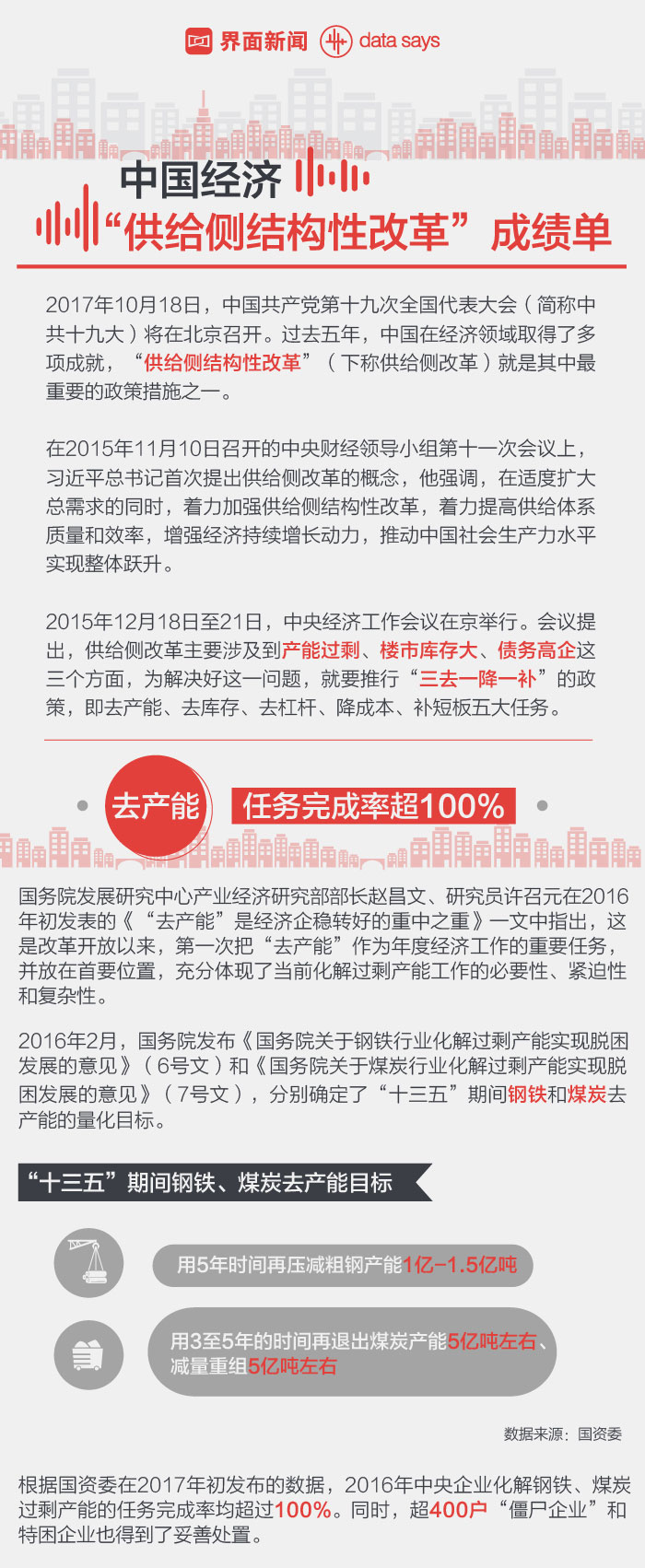 界面新闻 data says

中国经济

“供给侧结构性改革”成绩单

2017年10月18日，中国共产党第十九次全国代表大会（简称中共十九大）将在北京召开。过去五年，中国在经济领域取得了多项成就，“供给侧结构性改革”（下称供给侧改革）就是其中最重要的政策措施之一。

在2015年11月10日召开的中央财经领导小组第十一次会议上，习近平总书记首次提出供给侧改革的概念，他强调，在适度扩大总需求的同时，着力加强供给侧结构性改革，着力提高供给体系质量和效率，增强经济持续增长动力，推动中国社会生产力水平实现整体跃升。

2015年12月18日至21日，中央经济工作会议在京举行。会议提出，供给侧改革主要涉及到产能过剩、楼市库存大、债务高企这三个方面，为解决好这一问题，就要推行“三去一降一补”的政策，即去产能、去库存、去杠杆、降成本、补短板五大任务。

去产能 任务完成率超100%

国务院发展研究中心产业经济研究部部长赵昌文、研究员许召元在2016年初发表的《“去产能”是经济企稳转好的重中之重》一文中指出，这是改革开放以来，第一次把“去产能”作为年度经济工作的重要任务，并放在首要位置，充分体现了当前化解过剩产能工作的必要性、紧迫性和复杂性。

2016年2月，国务院发布《国务院关于钢铁行业化解过剩产能实现脱困发展的意见》（6号文）和《国务院关于煤炭行业化解过剩产能实现脱困发展的意见》（7号文），分别确定了“十三五”期间钢铁和煤炭去产能的量化目标。

“十三五”期间钢铁、煤炭去产能目标

用5年时间再压减粗钢产能1亿-1.5亿吨

用3至5年的时间再退出煤炭产能5亿吨左右、减量重组5亿吨左右

数据来源：国资委

根据国资委在2017年初发布的数据，2016年中央企业化解钢铁、煤炭过剩产能的任务完成率均超过100%。同时，超400户“僵尸企业”和特困企业也得到了妥善处置。